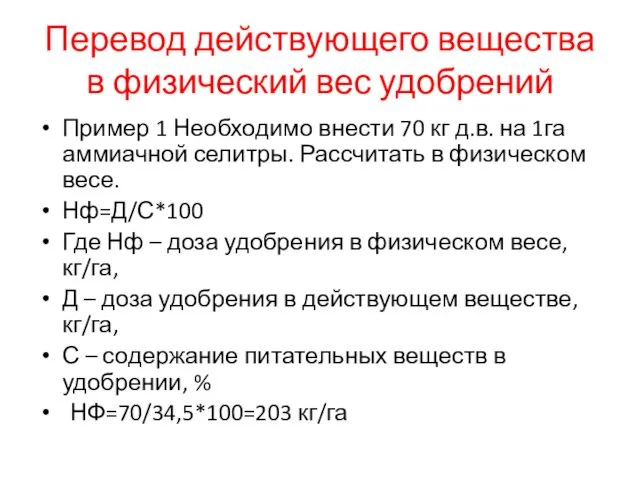 Перевод действующего вещества в физический вес удобрений

• Пример 1 Необходимо внести 70 кг д.в. на 1га аммиачной селитры. Рассчитать в физическом весе.
• Нф=Д/С*100
• Где Нф – доза удобрения в физическом весе, кг/га,
• Д – доза удобрения в действующем веществе, кг/га,
• С – содержание питательных веществ в удобрении, %
• НФ=70/34,5*100=203 кг/га